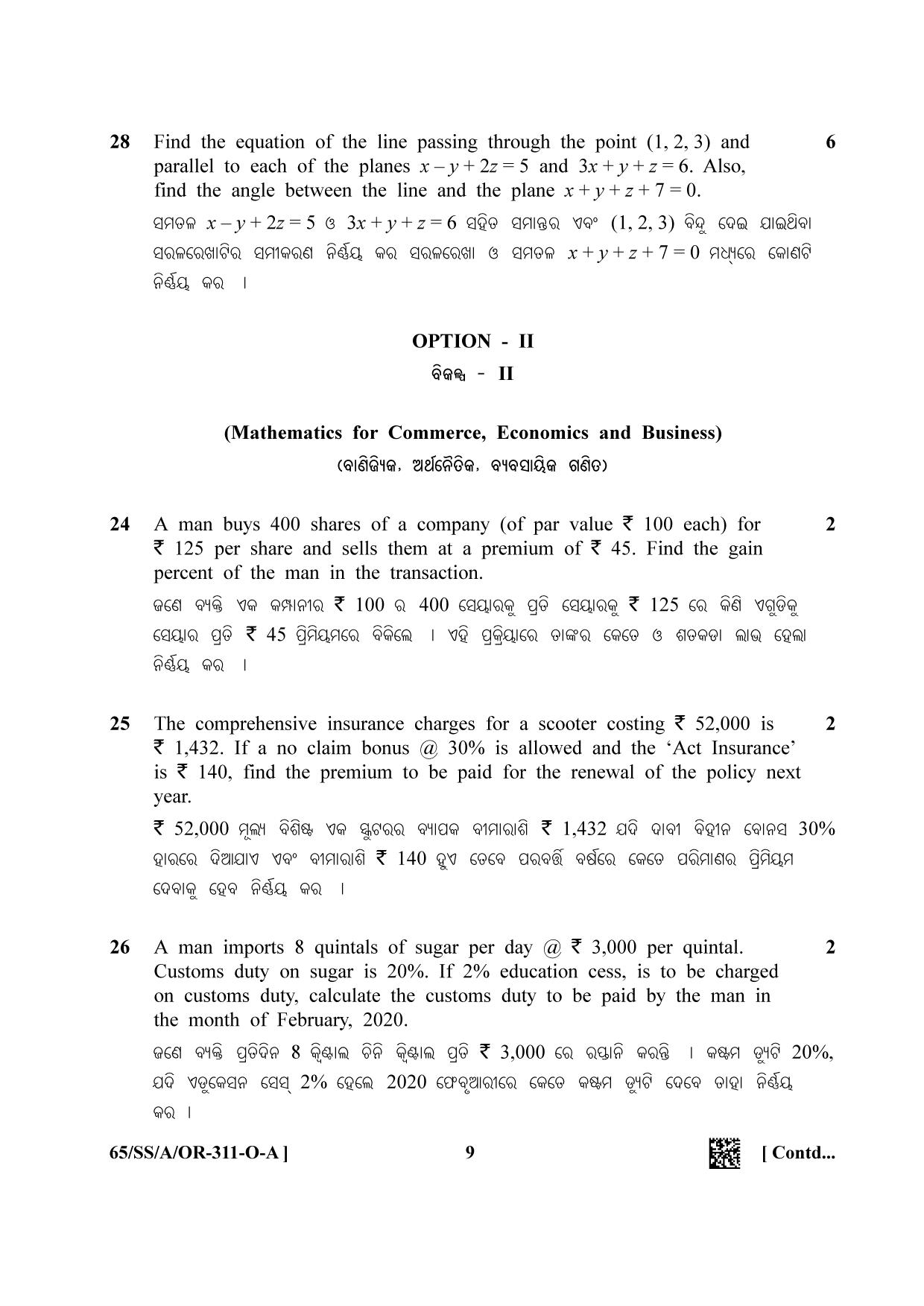 28 Find the equation of the line passing through the point (1, 2, 3) and parallel to each of the planes $x - y + 2z = 5$ and $3x + y + z = 6$. Also, find the angle between the line and the plane $x + y + z + 7 = 0$. 6

ସମତଳ $x - y + 2z = 5$ ଓ $3x + y + z = 6$ ସହିତ ସମାନ୍ତର ଏବଂ (1, 2, 3) ବିନ୍ଦୁ ଦେଇ ଯାଇଥିବା ସରଳରେଖାଟିର ସମୀକରଣ ନିର୍ଣ୍ଣୟ କର ସରଳରେଖା ଓ ସମତଳ $x + y + z + 7 = 0$ ମଧ୍ୟରେ କୋଣଟି ନିର୍ଣ୍ଣୟ କର ।

OPTION - II

ବିକଳ୍ପ - II

(Mathematics for Commerce, Economics and Business)

(ବାଣିଜ୍ୟିକ, ଅର୍ଥନୈତିକ, ବ୍ୟବସାୟିକ ଗଣିତ)

24 A man buys 400 shares of a company (of par value ₹ 100 each) for ₹ 125 per share and sells them at a premium of ₹ 45. Find the gain percent of the man in the transaction. 2

ଜଣେ ବ୍ୟକ୍ତି ଏକ କମ୍ପାନୀର ₹ 100 ର 400 ସେୟାରକୁ ପ୍ରତି ସେୟାରକୁ ₹ 125 ରେ କିଣି ଏଗୁଡ଼ିକୁ ସେୟାର ପ୍ରତି ₹ 45 ପ୍ରିମିୟମରେ ବିକିଲେ । ଏହି ପ୍ରକ୍ରିୟାରେ ତାଙ୍କର କେତେ ଓ ଶତକଡା ଲାଭ ହେଲା ନିର୍ଣ୍ଣୟ କର ।

25 The comprehensive insurance charges for a scooter costing ₹ 52,000 is ₹ 1,432. If a no claim bonus @ 30% is allowed and the 'Act Insurance' is ₹ 140, find the premium to be paid for the renewal of the policy next year. 2

₹ 52,000 ମୂଲ୍ୟ ବିଶିଷ୍ଟ ଏକ ସ୍କୁଟରର ବ୍ୟାପକ ବୀମାରାଶି ₹ 1,432 ଯଦି ଦାବୀ ବିହୀନ ବୋନସ 30% ହାରରେ ଦିଆଯାଏ ଏବଂ ବୀମାରାଶି ₹ 140 ହୁଏ ତେବେ ପରବର୍ତ୍ତି ବର୍ଷରେ କେତେ ପରିମାଣର ପ୍ରିମିୟମ ଦେବାକୁ ହେବ ନିର୍ଣ୍ଣୟ କର ।

26 A man imports 8 quintals of sugar per day @ ₹ 3,000 per quintal. Customs duty on sugar is 20%. If 2% education cess, is to be charged on customs duty, calculate the customs duty to be paid by the man in the month of February, 2020. 2

ଜଣେ ବ୍ୟକ୍ତି ପ୍ରତିଦିନ 8 କ୍ୱିଣ୍ଟାଲ ଚିନି କ୍ୱିଣ୍ଟାଲ ପ୍ରତି ₹ 3,000 ରେ ରପ୍ତାନି କରନ୍ତି । କଷ୍ଟମ ଡ୍ୟୁଟି 20%, ଯଦି ଏଡୁକେସନ ସେସ୍ 2% ହେଲେ 2020 ଫେବୃଆରୀରେ କେତେ କଷ୍ଟମ ଡ୍ୟୁଟି ଦେବେ ତାହା ନିର୍ଣ୍ଣୟ କର ।

65/SS/A/OR-311-O-A ] 9 [ Contd...